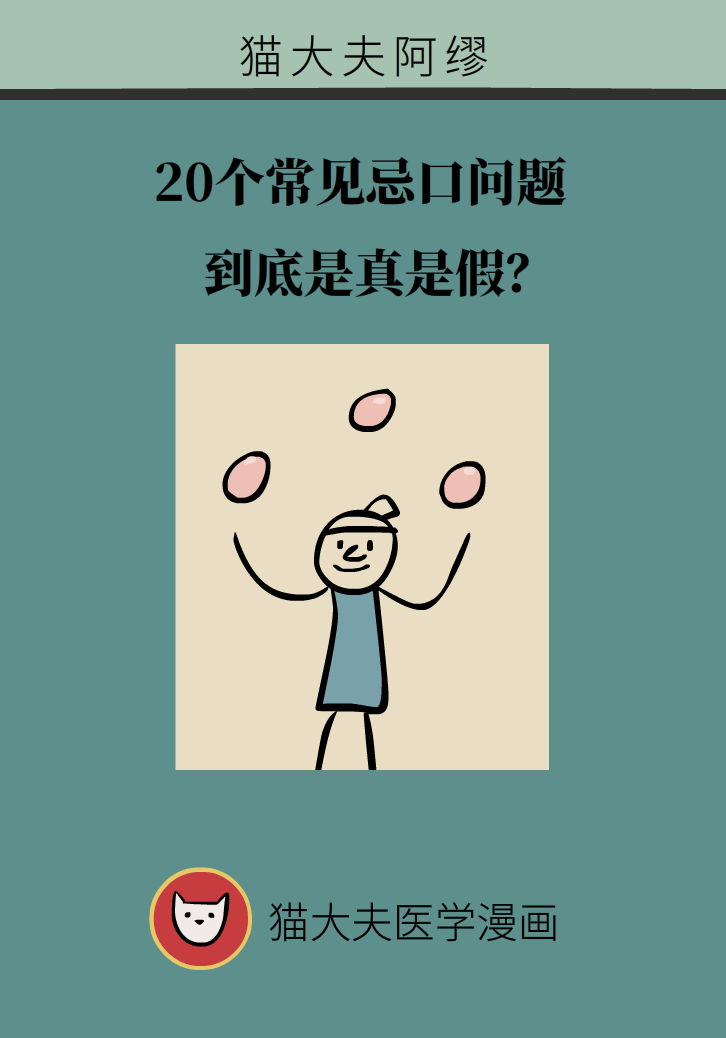 猫大夫阿缪

20个常见忌口问题
到底是真是假?

猫大夫医学漫画